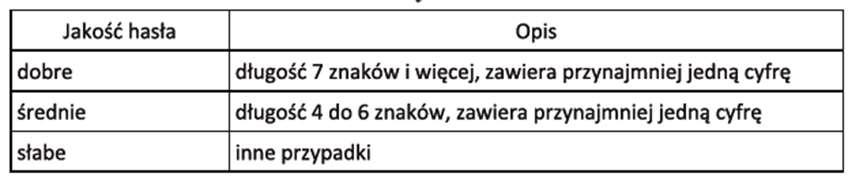 | Jakość hasła | Opis |
|---|---|
| dobre | długość 7 znaków i więcej, zawiera przynajmniej jedną cyfrę |
| średnie | długość 4 do 6 znaków, zawiera przynajmniej jedną cyfrę |
| słabe | inne przypadki |